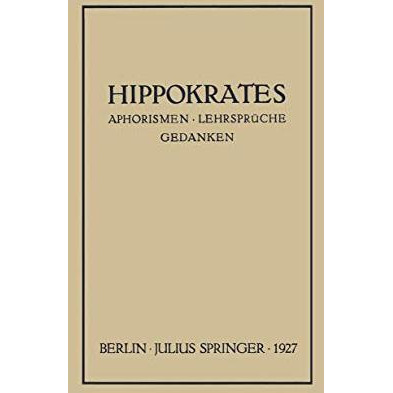 HIPPOKRATES

APHORISMEN · LEHRSPRÜCHE
GEDANKEN

BERLIN · JULIUS SPRINGER · 1927